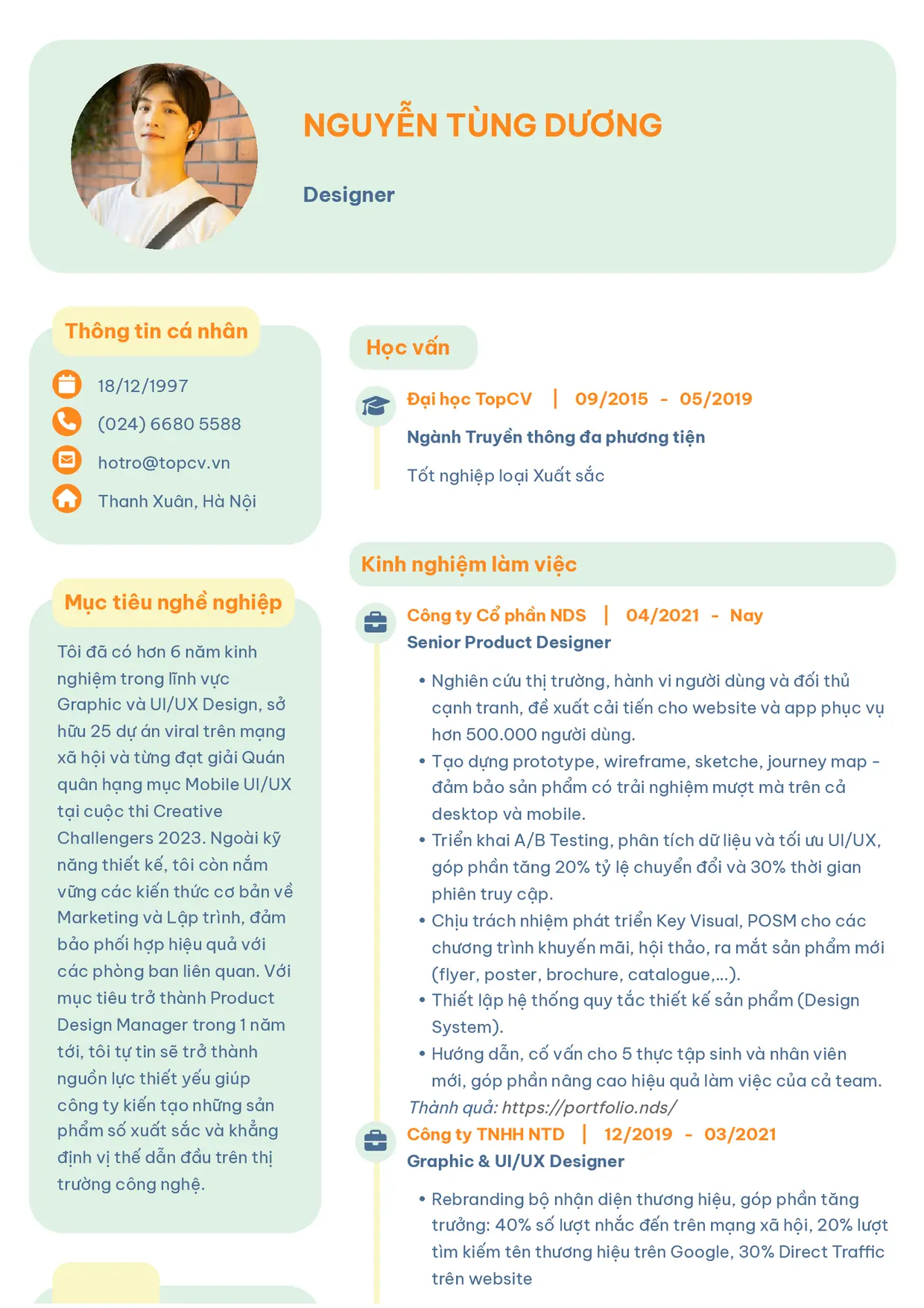 NGUYỄN TÙNG DƯƠNG

Designer

Thông tin cá nhân

18/12/1997

(024) 6680 5588

hotro@topcv.vn

Thanh Xuân, Hà Nội

Mục tiêu nghề nghiệp

Tôi đã có hơn 6 năm kinh nghiệm trong lĩnh vực Graphic và UI/UX Design, sở hữu 25 dự án viral trên mạng xã hội và từng đạt giải Quán quân hạng mục Mobile UI/UX tại cuộc thi Creative Challengers 2023. Ngoài kỹ năng thiết kế, tôi còn nắm vững các kiến thức cơ bản về Marketing và Lập trình, đảm bảo phối hợp hiệu quả với các phòng ban liên quan. Với mục tiêu trở thành Product Design Manager trong 1 năm tới, tôi tự tin sẽ trở thành nguồn lực thiết yếu giúp công ty kiến tạo những sản phẩm số xuất sắc và khẳng định vị thế dẫn đầu trên thị trường công nghệ.

Học vấn

Đại học TopCV | 09/2015 - 05/2019

Ngành Truyền thông đa phương tiện

Tốt nghiệp loại Xuất sắc

Kinh nghiệm làm việc

Công ty Cổ phần NDS | 04/2021 - Nay

Senior Product Designer

• Nghiên cứu thị trường, hành vi người dùng và đối thủ cạnh tranh, đề xuất cải tiến cho website và app phục vụ hơn 500.000 người dùng.
• Tạo dựng prototype, wireframe, sketche, journey map - đảm bảo sản phẩm có trải nghiệm mượt mà trên cả desktop và mobile.
• Triển khai A/B Testing, phân tích dữ liệu và tối ưu UI/UX, góp phần tăng 20% tỷ lệ chuyển đổi và 30% thời gian phiên truy cập.
• Chịu trách nhiệm phát triển Key Visual, POSM cho các chương trình khuyến mãi, hội thảo, ra mắt sản phẩm mới (flyer, poster, brochure, catalogue,...).
• Thiết lập hệ thống quy tắc thiết kế sản phẩm (Design System).
• Hướng dẫn, cố vấn cho 5 thực tập sinh và nhân viên mới, góp phần nâng cao hiệu quả làm việc của cả team.

Thành quả: https://portfolio.nds/

Công ty TNHH NTD | 12/2019 - 03/2021

Graphic & UI/UX Designer

• Rebranding bộ nhận diện thương hiệu, góp phần tăng trưởng: 40% số lượt nhắc đến trên mạng xã hội, 20% lượt tìm kiếm tên thương hiệu trên Google, 30% Direct Traffic trên website